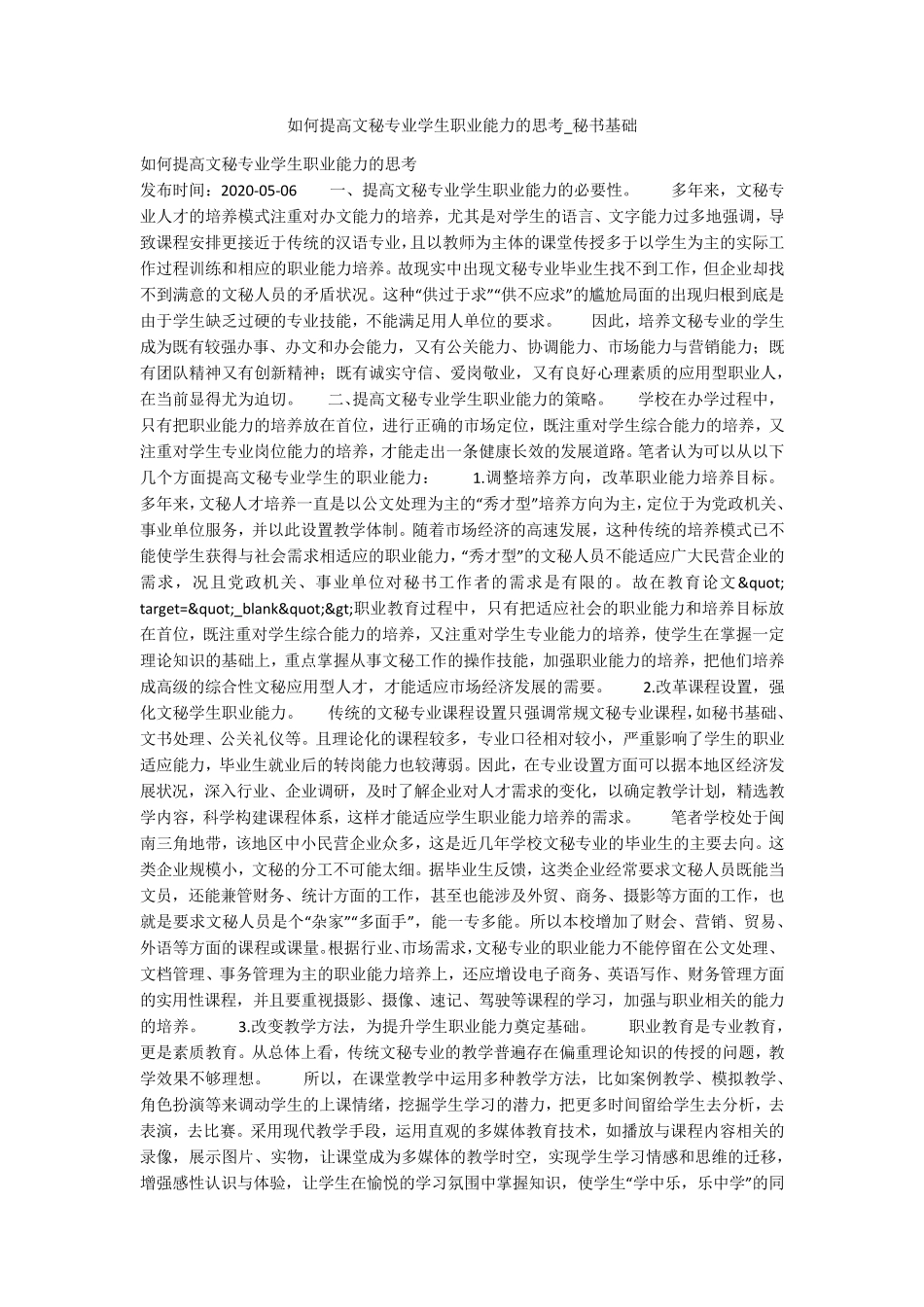 如何提高文秘专业学生职业能力的思考_秘书基础

如何提高文秘专业学生职业能力的思考
发布时间：2020-05-06　　一、提高文秘专业学生职业能力的必要性。　　多年来，文秘专业人才的培养模式注重对办文能力的培养，尤其是对学生的语言、文字能力过多地强调，导致课程安排更接近于传统的汉语专业，且以教师为主体的课堂传授多于以学生为主的实际工作过程训练和相应的职业能力培养。故现实中出现文秘专业毕业生找不到工作，但企业却找不到满意的文秘人员的矛盾状况。这种“供过于求”“供不应求”的尴尬局面的出现归根到底是由于学生缺乏过硬的专业技能，不能满足用人单位的要求。　　因此，培养文秘专业的学生成为既有较强办事、办文和办会能力，又有公关能力、协调能力、市场能力与营销能力；既有团队精神又有创新精神；既有诚实守信、爱岗敬业，又有良好心理素质的应用型职业人，在当前显得尤为迫切。　　二、提高文秘专业学生职业能力的策略。　　学校在办学过程中，只有把职业能力的培养放在首位，进行正确的市场定位，既注重对学生综合能力的培养，又注重对学生专业岗位能力的培养，才能走出一条健康长效的发展道路。笔者认为可以从以下几个方面提高文秘专业学生的职业能力：　　1.调整培养方向，改革职业能力培养目标。　　多年来，文秘人才培养一直是以公文处理为主的“秀才型”培养方向为主，定位于为党政机关、事业单位服务，并以此设置教学体制。随着市场经济的高速发展，这种传统的培养模式已不能使学生获得与社会需求相适应的职业能力，“秀才型”的文秘人员不能适应广大民营企业的需求，况且党政机关、事业单位对秘书工作者的需求是有限的。故在教育论文&quot; target=&quot;_blank&quot;&gt;职业教育过程中，只有把适应社会的职业能力和培养目标放在首位，既注重对学生综合能力的培养，又注重对学生专业能力的培养，使学生在掌握一定理论知识的基础上，重点掌握从事文秘工作的操作技能，加强职业能力的培养，把他们培养成高级的综合性文秘应用型人才，才能适应市场经济发展的需要。　　2.改革课程设置，强化文秘学生职业能力。　　传统的文秘专业课程设置只强调常规文秘专业课程，如秘书基础、文书处理、公关礼仪等。且理论化的课程较多，专业口径相对较小，严重影响了学生的职业适应能力，毕业生就业后的转岗能力也较薄弱。因此，在专业设置方面可以据本地区经济发展状况，深入行业、企业调研，及时了解企业对人才需求的变化，以确定教学计划，精选教学内容，科学构建课程体系，这样才能适应学生职业能力培养的需求。　　笔者学校处于闽南三角地带，该地区中小民营企业众多，这是近几年学校文秘专业的毕业生的主要去向。这类企业规模小，文秘的分工不可能太细。据毕业生反馈，这类企业经常要求文秘人员既能当文员，还能兼管财务、统计方面的工作，甚至也能涉及外贸、商务、摄影等方面的工作，也就是要求文秘人员是个“杂家”“多面手”，能一专多能。所以本校增加了财会、营销、贸易、外语等方面的课程或课量。根据行业、市场需求，文秘专业的职业能力不能停留在公文处理、文档管理、事务管理为主的职业能力培养上，还应增设电子商务、英语写作、财务管理方面的实用性课程，并且要重视摄影、摄像、速记、驾驶等课程的学习，加强与职业相关的能力的培养。　　3.改变教学方法，为提升学生职业能力奠定基础。　　职业教育是专业教育，更是素质教育。从总体上看，传统文秘专业的教学普遍存在偏重理论知识的传授的问题，教学效果不够理想。　　所以，在课堂教学中运用多种教学方法，比如案例教学、模拟教学、角色扮演等来调动学生的上课情绪，挖掘学生学习的潜力，把更多时间留给学生去分析，去表演，去比赛。采用现代教学手段，运用直观的多媒体教育技术，如播放与课程内容相关的录像，展示图片、实物，让课堂成为多媒体的教学时空，实现学生学习情感和思维的迁移，增强感性认识与体验，让学生在愉悦的学习氛围中掌握知识，使学生“学中乐，乐中学”的同